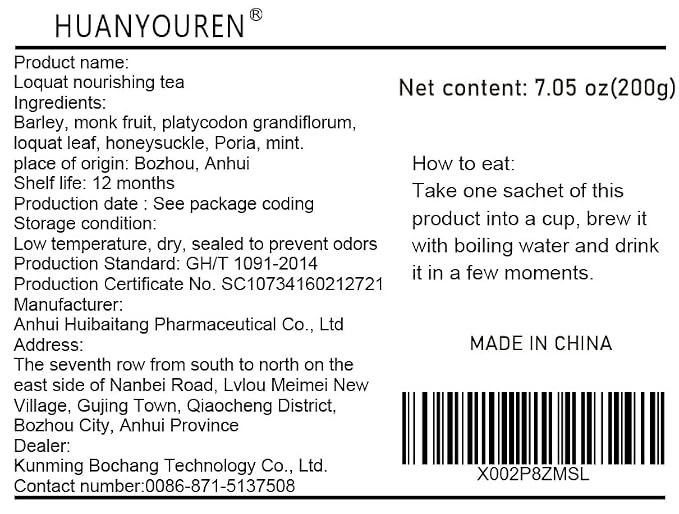 HUANYOUREN®

Product name:
Loquat nourishing tea
Ingredients:
Barley, monk fruit, platycodon grandiflorum, loquat leaf, honeysuckle, Poria, mint.
place of origin: Bozhou, Anhui
Shelf life: 12 months
Production date : See package coding
Storage condition:
Low temperature, dry, sealed to prevent odors
Production Standard: GH/T 1091-2014
Production Certificate No. SC10734160212721
Manufacturer:
Anhui Huibaitang Pharmaceutical Co., Ltd
Address:
The seventh row from south to north on the east side of Nanbei Road, Lvlou Meimei New Village, Gujing Town, Qiaocheng District, Bozhou City, Anhui Province
Dealer:
Kunming Bochang Technology Co., Ltd.
Contact number:0086-871-5137508

Net content: 7.05 oz(200g)

How to eat:
Take one sachet of this product into a cup, brew it with boiling water and drink it in a few moments.

MADE IN CHINA

X002P8ZMSL